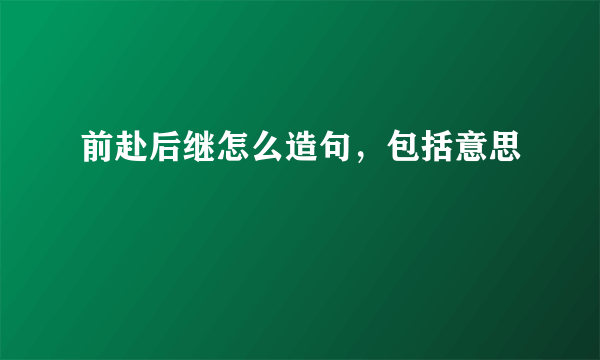 前赴后继怎么造句，包括意思